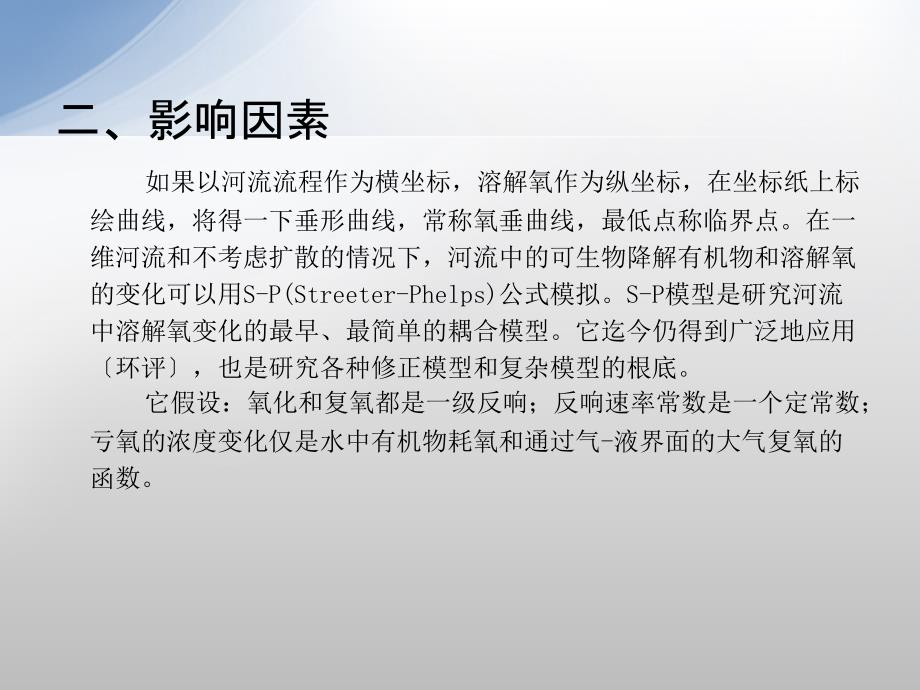 二、影响因素

如果以河流流程作为横坐标，溶解氧作为纵坐标，在坐标纸上标绘曲线，将得一下垂形曲线，常称氧垂曲线，最低点称临界点。在一维河流和不考虑扩散的情况下，河流中的可生物降解有机物和溶解氧的变化可以用S-P(Streeter-Phelps)公式模拟。S-P模型是研究河流中溶解氧变化的最早、最简单的耦合模型。它迄今仍得到广泛地应用〔环评〕，也是研究各种修正模型和复杂模型的根底。

它假设：氧化和复氧都是一级反响；反响速率常数是一个定常数；亏氧的浓度变化仅是水中有机物耗氧和通过气-液界面的大气复氧的函数。